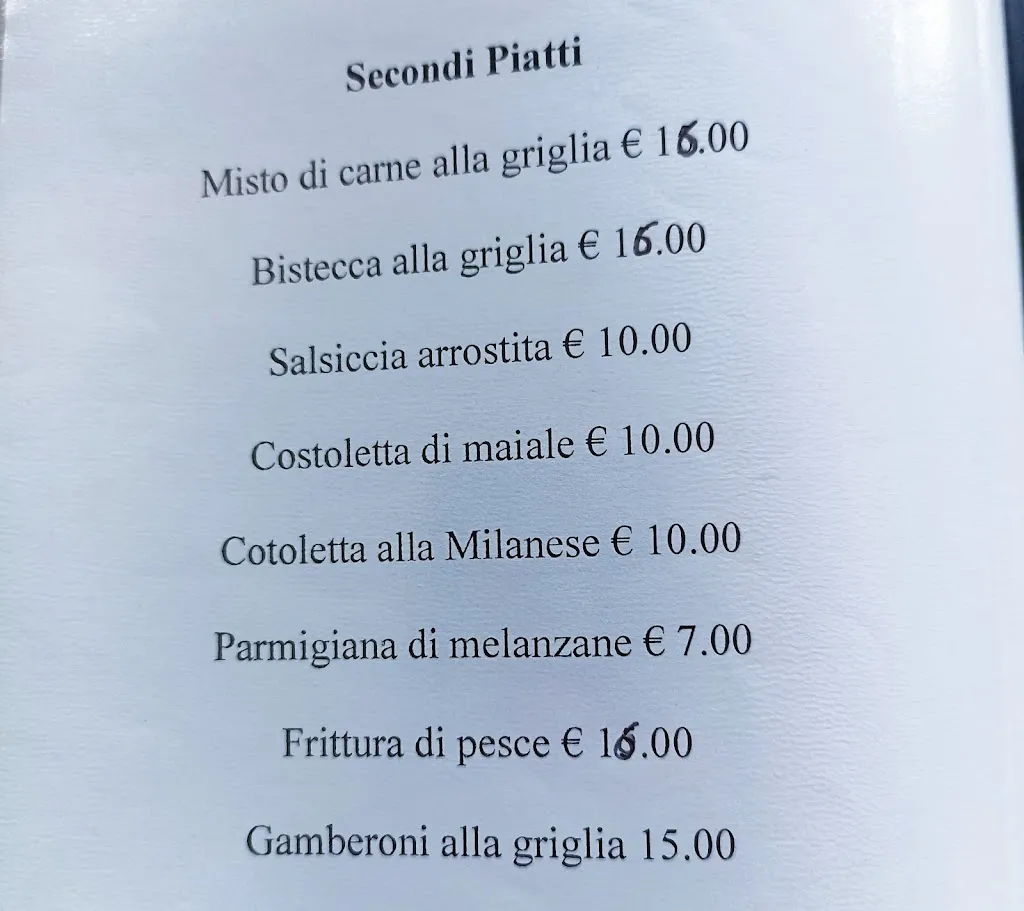 Secondi Piatti

Misto di carne alla griglia € 16.00

Bistecca alla griglia € 16.00

Salsiccia arrostita € 10.00

Costoletta di maiale € 10.00

Cotoletta alla Milanese € 10.00

Parmigiana di melanzane € 7.00

Frittura di pesce € 16.00

Gamberoni alla griglia 15.00